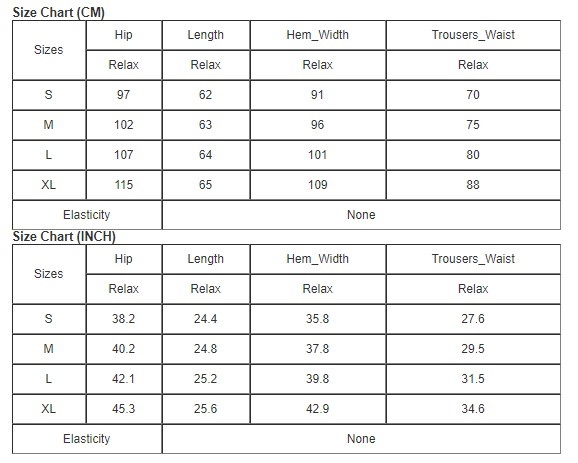 Size Chart (CM)

| Sizes | Hip | Length | Hem_Width | Trousers_Waist |
|---|---|---|---|---|
| | Relax | Relax | Relax | Relax |
| S | 97 | 62 | 91 | 70 |
| M | 102 | 63 | 96 | 75 |
| L | 107 | 64 | 101 | 80 |
| XL | 115 | 65 | 109 | 88 |
| Elasticity | None | | | |

Size Chart (INCH)

| Sizes | Hip | Length | Hem_Width | Trousers_Waist |
|---|---|---|---|---|
| | Relax | Relax | Relax | Relax |
| S | 38.2 | 24.4 | 35.8 | 27.6 |
| M | 40.2 | 24.8 | 37.8 | 29.5 |
| L | 42.1 | 25.2 | 39.8 | 31.5 |
| XL | 45.3 | 25.6 | 42.9 | 34.6 |
| Elasticity | None | | | |